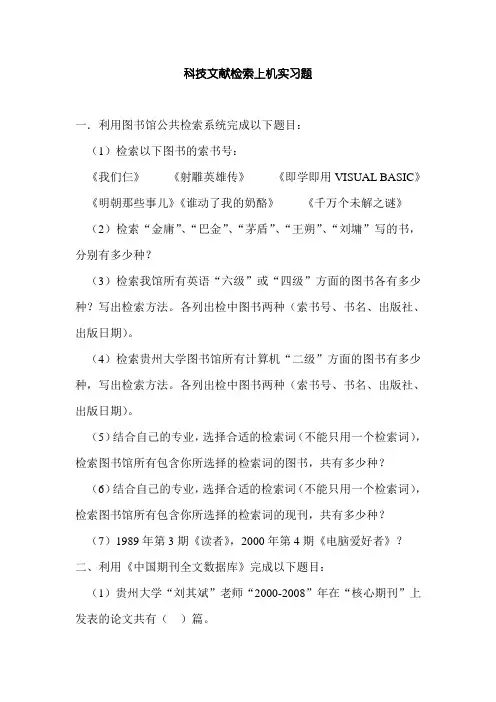 科技文献检索上机实习题

一．利用图书馆公共检索系统完成以下题目：

（1）检索以下图书的索书号：

《我们仨》　《射雕英雄传》　《即学即用 VISUAL BASIC》

《明朝那些事儿》《谁动了我的奶酪》　《千万个未解之谜》

（2）检索“金庸”、“巴金”、“茅盾”、“王朔”、“刘墉”写的书，分别有多少种？

（3）检索我馆所有英语“六级”或“四级”方面的图书各有多少种？写出检索方法。各列出检中图书两种（索书号、书名、出版社、出版日期）。

（4）检索贵州大学图书馆所有计算机“二级”方面的图书有多少种，写出检索方法。各列出检中图书两种（索书号、书名、出版社、出版日期）。

（5）结合自己的专业，选择合适的检索词（不能只用一个检索词），检索图书馆所有包含你所选择的检索词的图书，共有多少种？

（6）结合自己的专业，选择合适的检索词（不能只用一个检索词），检索图书馆所有包含你所选择的检索词的现刊，共有多少种？

（7）1989 年第 3 期《读者》，2000 年第 4 期《电脑爱好者》？

二、利用《中国期刊全文数据库》完成以下题目：

（1）贵州大学“刘其斌”老师“2000-2008”年在“核心期刊”上发表的论文共有（　）篇。